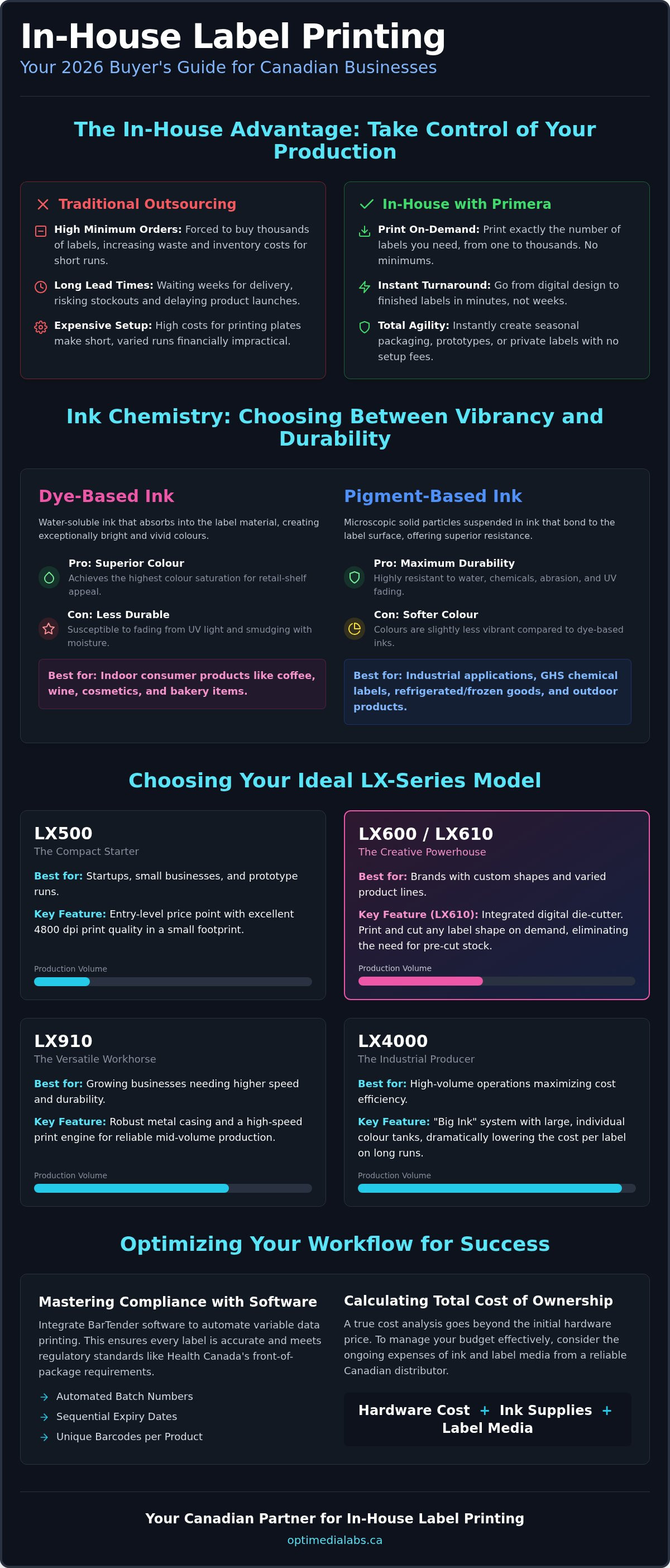 In-House Label Printing
Your 2026 Buyer's Guide for Canadian Businesses

The In-House Advantage: Take Control of Your Production

Traditional Outsourcing

High Minimum Orders: Forced to buy thousands of labels, increasing waste and inventory costs for short runs.

Long Lead Times: Waiting weeks for delivery, risking stockouts and delaying product launches.

Expensive Setup: High costs for printing plates make short, varied runs financially impractical.

In-House with Primera

Print On-Demand: Print exactly the number of labels you need, from one to thousands. No minimums.

Instant Turnaround: Go from digital design to finished labels in minutes, not weeks.

Total Agility: Instantly create seasonal packaging, prototypes, or private labels with no setup fees.

Ink Chemistry: Choosing Between Vibrancy and Durability

Dye-Based Ink

Water-soluble ink that absorbs into the label material, creating exceptionally bright and vivid colours.

Pro: Superior Colour
Achieves the highest colour saturation for retail-shelf appeal.

Con: Less Durable
Susceptible to fading from UV light and smudging with moisture.

Best for: Indoor consumer products like coffee, wine, cosmetics, and bakery items.

Pigment-Based Ink

Microscopic solid particles suspended in ink that bond to the label surface, offering superior resistance.

Pro: Maximum Durability
Highly resistant to water, chemicals, abrasion, and UV fading.

Con: Softer Colour
Colours are slightly less vibrant compared to dye-based inks.

Best for: Industrial applications, GHS chemical labels, refrigerated/frozen goods, and outdoor products.

Choosing Your Ideal LX-Series Model

LX500
The Compact Starter
Best for: Startups, small businesses, and prototype runs.
Key Feature: Entry-level price point with excellent 4800 dpi print quality in a small footprint.
Production Volume

LX600 / LX610
The Creative Powerhouse
Best for: Brands with custom shapes and varied product lines.
Key Feature (LX610): Integrated digital die-cutter. Print and cut any label shape on demand, eliminating the need for pre-cut stock.
Production Volume

LX910
The Versatile Workhorse
Best for: Growing businesses needing higher speed and durability.
Key Feature: Robust metal casing and a high-speed print engine for reliable mid-volume production.
Production Volume

LX4000
The Industrial Producer
Best for: High-volume operations maximizing cost efficiency.
Key Feature: "Big Ink" system with large, individual colour tanks, dramatically lowering the cost per label on long runs.
Production Volume

Optimizing Your Workflow for Success

Mastering Compliance with Software

Integrate BarTender software to automate variable data printing. This ensures every label is accurate and meets regulatory standards like Health Canada's front-of-package requirements.

Automated Batch Numbers
Sequential Expiry Dates
Unique Barcodes per Product

Calculating Total Cost of Ownership

A true cost analysis goes beyond the initial hardware price. To manage your budget effectively, consider the ongoing expenses of ink and label media from a reliable Canadian distributor.

Hardware Cost + Ink Supplies + Label Media

Your Canadian Partner for In-House Label Printing
optimedialabs.ca